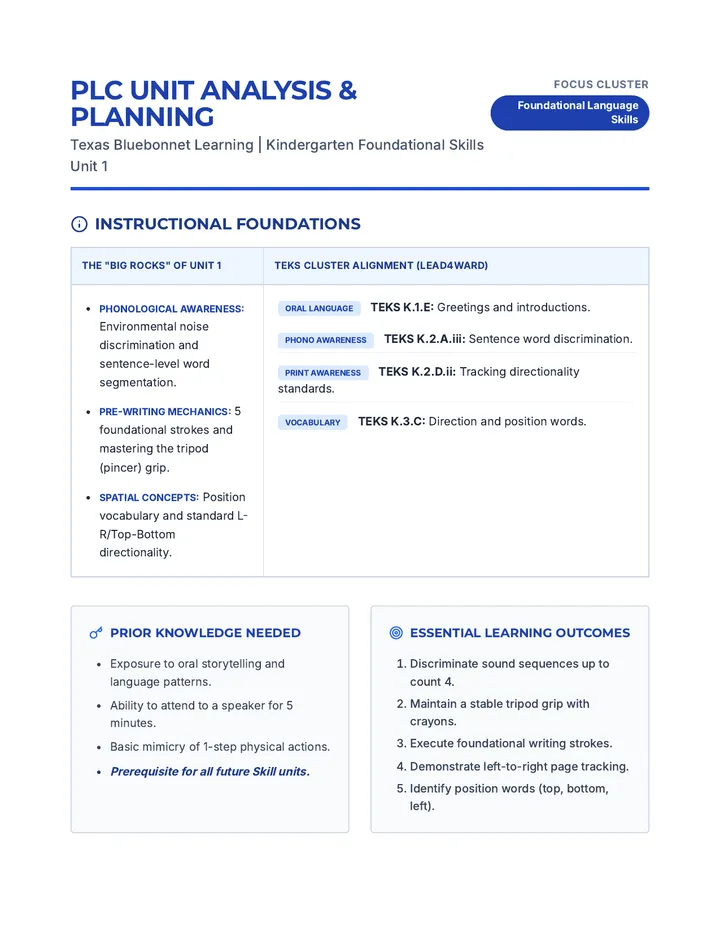 PLC UNIT ANALYSIS & PLANNING

Texas Bluebonnet Learning | Kindergarten Foundational Skills Unit 1

FOCUS CLUSTER

Foundational Language Skills

INSTRUCTIONAL FOUNDATIONS

| THE "BIG ROCKS" OF UNIT 1 | TEKS CLUSTER ALIGNMENT (LEAD4WARD) |
|---|---|
| • PHONOLOGICAL AWARENESS: Environmental noise discrimination and sentence-level word segmentation. • PRE-WRITING MECHANICS: 5 foundational strokes and mastering the tripod (pincer) grip. • SPATIAL CONCEPTS: Position vocabulary and standard L-R/Top-Bottom directionality. | ORAL LANGUAGE TEKS K.1.E: Greetings and introductions. PHONO AWARENESS TEKS K.2.A.iii: Sentence word discrimination. PRINT AWARENESS TEKS K.2.D.ii: Tracking directionality standards. VOCABULARY TEKS K.3.C: Direction and position words. |

PRIOR KNOWLEDGE NEEDED

• Exposure to oral storytelling and language patterns.
• Ability to attend to a speaker for 5 minutes.
• Basic mimicry of 1-step physical actions.
• Prerequisite for all future Skill units.

ESSENTIAL LEARNING OUTCOMES

1. Discriminate sound sequences up to count 4.
2. Maintain a stable tripod grip with crayons.
3. Execute foundational writing strokes.
4. Demonstrate left-to-right page tracking.
5. Identify position words (top, bottom, left).